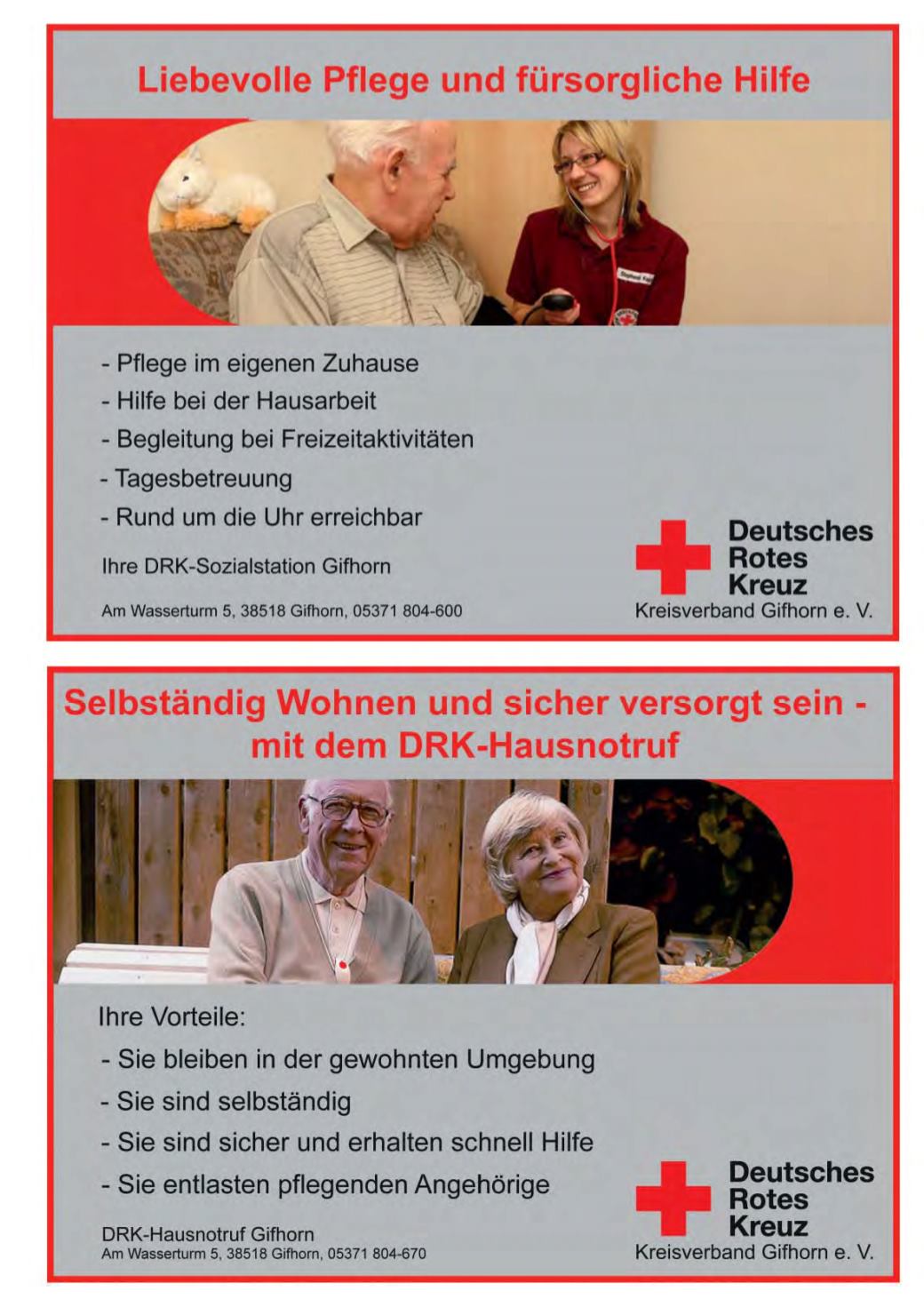 Liebevolle Pflege und fürsorgliche Hilfe

- Pflege im eigenen Zuhause
- Hilfe bei der Hausarbeit
- Begleitung bei Freizeitaktivitäten
- Tagesbetreuung
- Rund um die Uhr erreichbar

Ihre DRK-Sozialstation Gifhorn

Am Wasserturm 5, 38518 Gifhorn, 05371 804-600

Deutsches Rotes Kreuz
Kreisverband Gifhorn e. V.

Selbständig Wohnen und sicher versorgt sein - mit dem DRK-Hausnotruf

Ihre Vorteile:
- Sie bleiben in der gewohnten Umgebung
- Sie sind selbständig
- Sie sind sicher und erhalten schnell Hilfe
- Sie entlasten pflegenden Angehörige

DRK-Hausnotruf Gifhorn
Am Wasserturm 5, 38518 Gifhorn, 05371 804-670

Deutsches Rotes Kreuz
Kreisverband Gifhorn e. V.